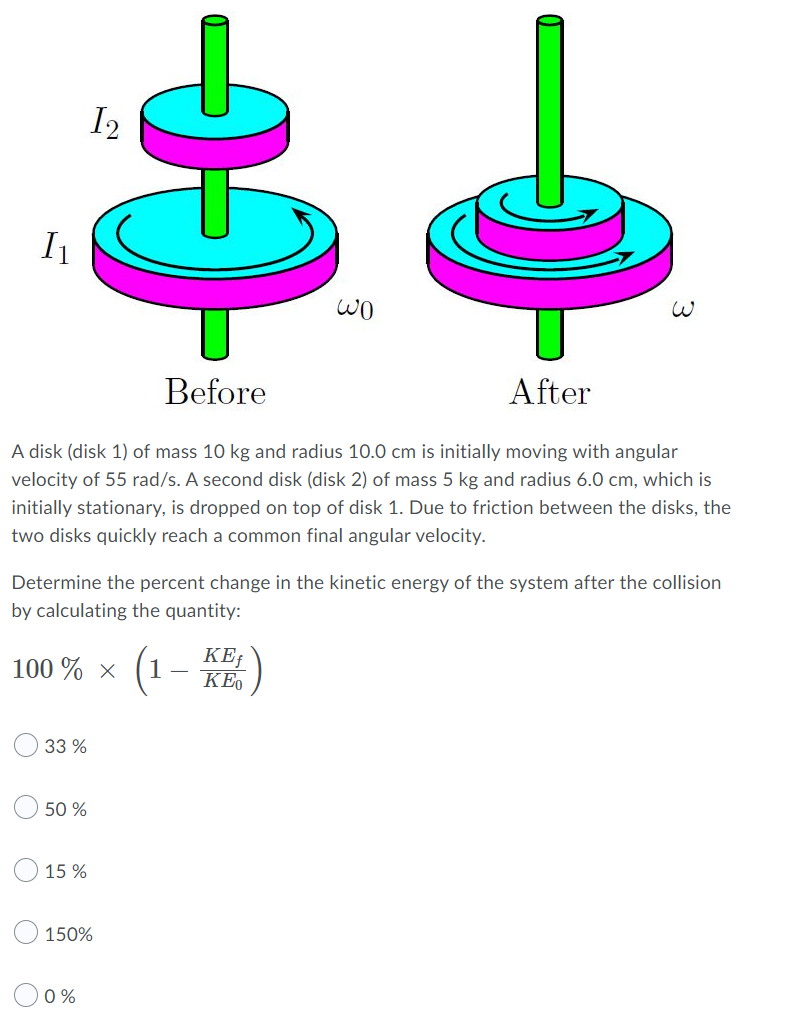 $I_2$

$I_1$

$\omega_0$

$\omega$

Before

After

A disk (disk 1) of mass 10 kg and radius 10.0 cm is initially moving with angular velocity of 55 rad/s. A second disk (disk 2) of mass 5 kg and radius 6.0 cm, which is initially stationary, is dropped on top of disk 1. Due to friction between the disks, the two disks quickly reach a common final angular velocity.

Determine the percent change in the kinetic energy of the system after the collision by calculating the quantity:

$100\ \% \times \left(1 - \frac{KE_f}{KE_0}\right)$

33 %

50 %

15 %

150%

0 %